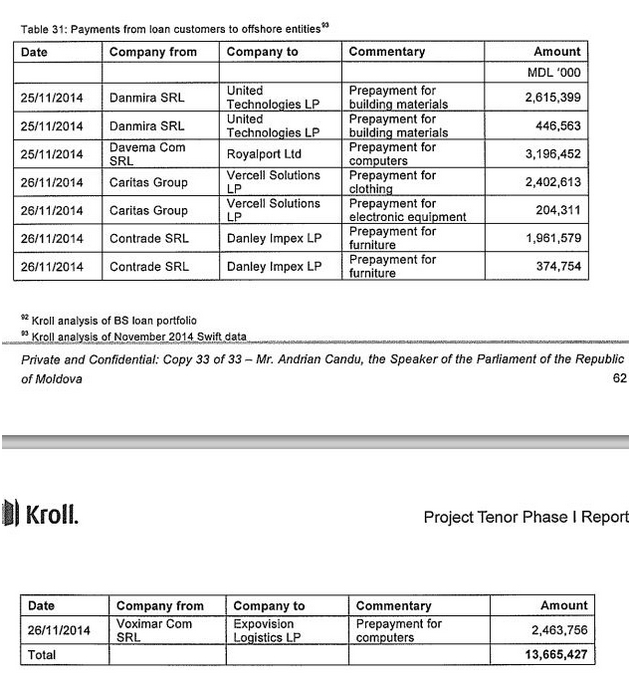 Table 31: Payments from loan customers to offshore entities$^{93}$

| Date | Company from | Company to | Commentary | Amount |
|---|---|---|---|---|
| | | | | MDL '000 |
| 25/11/2014 | Danmira SRL | United Technologies LP | Prepayment for building materials | 2,615,399 |
| 25/11/2014 | Danmira SRL | United Technologies LP | Prepayment for building materials | 446,563 |
| 25/11/2014 | Davema Com SRL | Royalport Ltd | Prepayment for computers | 3,196,452 |
| 26/11/2014 | Caritas Group | Vercell Solutions LP | Prepayment for clothing | 2,402,613 |
| 26/11/2014 | Caritas Group | Vercell Solutions LP | Prepayment for electronic equipment | 204,311 |
| 26/11/2014 | Contrade SRL | Danley Impex LP | Prepayment for furniture | 1,961,579 |
| 26/11/2014 | Contrade SRL | Danley Impex LP | Prepayment for furniture | 374,754 |

$^{92}$ Kroll analysis of BS loan portfolio
$^{93}$ Kroll analysis of November 2014 Swift data

Private and Confidential: Copy 33 of 33 – Mr. Andrian Candu, the Speaker of the Parliament of the Republic of Moldova

62

Kroll.

Project Tenor Phase I Report

| Date | Company from | Company to | Commentary | Amount |
|---|---|---|---|---|
| 26/11/2014 | Voximar Com SRL | Expovision Logistics LP | Prepayment for computers | 2,463,756 |
| Total | | | | 13,665,427 |